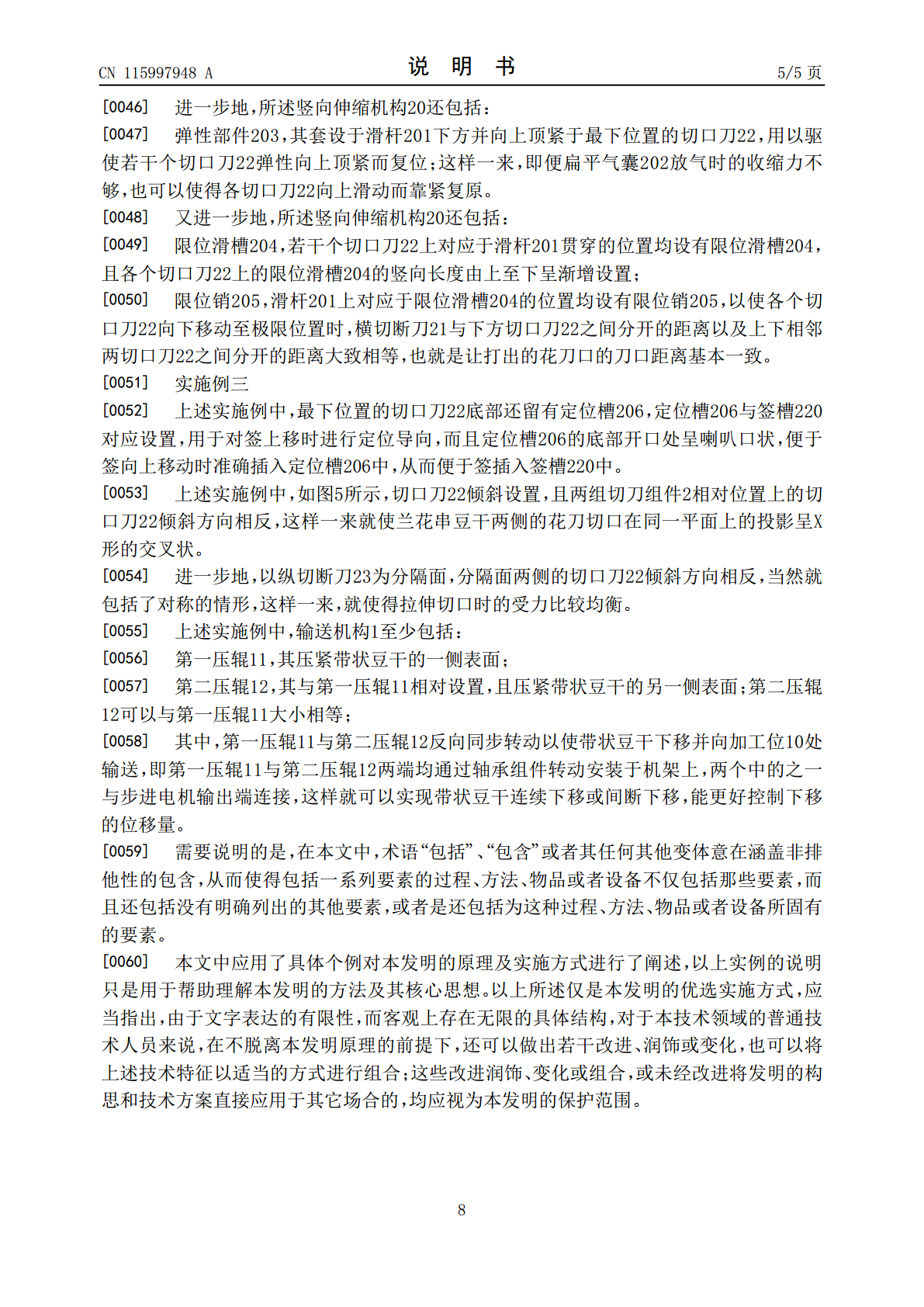 CN 115997948 A

说　明　书

5/5 页

[0046]　进一步地，所述竖向伸缩机构20还包括：

[0047]　弹性部件203，其套设于滑杆201下方并向上顶紧于最下位置的切口刀22，用以驱使若干个切口刀22弹性向上顶紧而复位；这样一来，即便扁平气囊202放气时的收缩力不够，也可以使得各切口刀22向上滑动而靠紧复原。

[0048]　又进一步地，所述竖向伸缩机构20还包括：

[0049]　限位滑槽204，若干个切口刀22上对应于滑杆201贯穿的位置均设有限位滑槽204，且各个切口刀22上的限位滑槽204的竖向长度由上至下呈渐增设置；

[0050]　限位销205，滑杆201上对应于限位滑槽204的位置均设有限位销205，以使各个切口刀22向下移动至极限位置时，横切断刀21与下方切口刀22之间分开的距离以及上下相邻两切口刀22之间分开的距离大致相等，也就是让打出的花刀口的刀口距离基本一致。

[0051]　实施例三

[0052]　上述实施例中，最下位置的切口刀22底部还留有定位槽206，定位槽206与签槽220对应设置，用于对签上移时进行定位导向，而且定位槽206的底部开口处呈喇叭口状，便于签向上移动时准确插入定位槽206中，从而便于签插入签槽220中。

[0053]　上述实施例中，如图5所示，切口刀22倾斜设置，且两组切刀组件2相对位置上的切口刀22倾斜方向相反，这样一来就使兰花串豆干两侧的花刀切口在同一平面上的投影呈X形的交叉状。

[0054]　进一步地，以纵切断刀23为分隔面，分隔面两侧的切口刀22倾斜方向相反，当然就包括了对称的情形，这样一来，就使得拉伸切口时的受力比较均衡。

[0055]　上述实施例中，输送机构1至少包括：

[0056]　第一压辊11，其压紧带状豆干的一侧表面；

[0057]　第二压辊12，其与第一压辊11相对设置，且压紧带状豆干的另一侧表面；第二压辊12可以与第一压辊11大小相等；

[0058]　其中，第一压辊11与第二压辊12反向同步转动以使带状豆干下移并向加工位10处输送，即第一压辊11与第二压辊12两端均通过轴承组件转动安装于机架上，两个中的之一与步进电机输出端连接，这样就可以实现带状豆干连续下移或间断下移，能更好控制下移的位移量。

[0059]　需要说明的是，在本文中，术语“包括”、“包含”或者其任何其他变体意在涵盖非排他性的包含，从而使得包括一系列要素的过程、方法、物品或者设备不仅包括那些要素，而且还包括没有明确列出的其他要素，或者是还包括为这种过程、方法、物品或者设备所固有的要素。

[0060]　本文中应用了具体个例对本发明的原理及实施方式进行了阐述，以上实例的说明只是用于帮助理解本发明的方法及其核心思想。以上所述仅是本发明的优选实施方式，应当指出，由于文字表达的有限性，而客观上存在无限的具体结构，对于本技术领域的普通技术人员来说，在不脱离本发明原理的前提下，还可以做出若干改进、润饰或变化，也可以将上述技术特征以适当的方式进行组合；这些改进润饰、变化或组合，或未经改进将发明的构思和技术方案直接应用于其它场合的，均应视为本发明的保护范围。

8